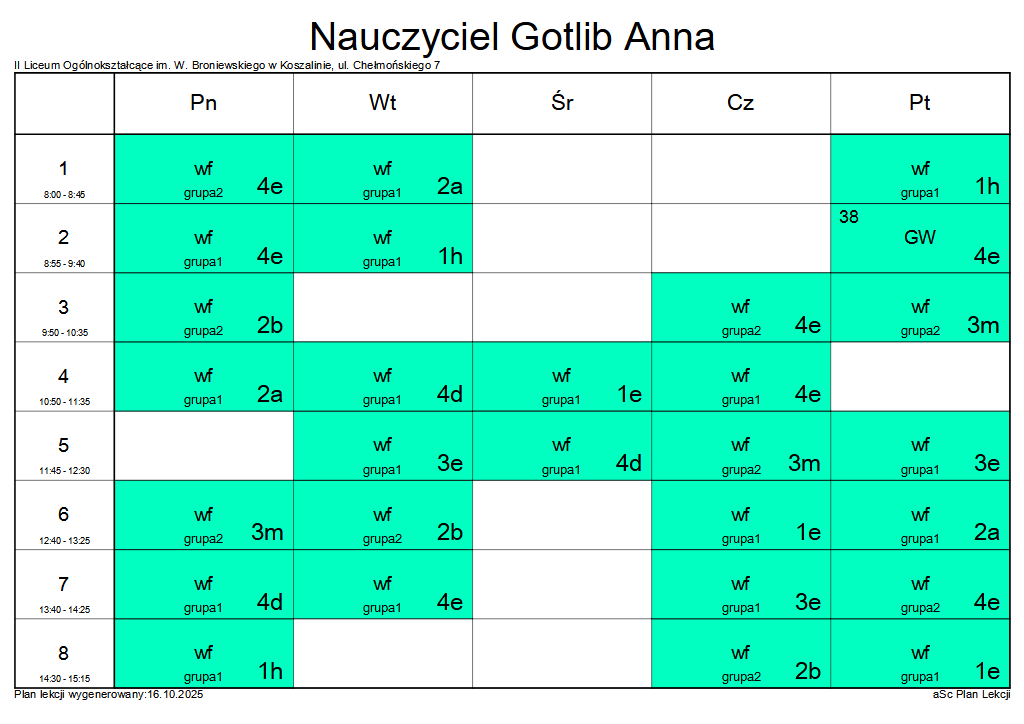 Nauczyciel Gotlib Anna

II Liceum Ogólnokształcące im. W. Broniewskiego w Koszalinie, ul. Chełmońskiego 7

|  | Pn | Wt | Śr | Cz | Pt |
|---|---|---|---|---|---|
| 1 8:00 - 8:45 | wf grupa2 4e | wf grupa1 2a |  |  | wf grupa1 1h |
| 2 8:55 - 9:40 | wf grupa1 4e | wf grupa1 1h |  |  | 38 GW 4e |
| 3 9:50 - 10:35 | wf grupa2 2b |  |  | wf grupa2 4e | wf grupa2 3m |
| 4 10:50 - 11:35 | wf grupa1 2a | wf grupa1 4d | wf grupa1 1e | wf grupa1 4e |  |
| 5 11:45 - 12:30 |  | wf grupa1 3e | wf grupa1 4d | wf grupa2 3m | wf grupa1 3e |
| 6 12:40 - 13:25 | wf grupa2 3m | wf grupa2 2b |  | wf grupa1 1e | wf grupa1 2a |
| 7 13:40 - 14:25 | wf grupa1 4d | wf grupa1 4e |  | wf grupa1 3e | wf grupa2 4e |
| 8 14:30 - 15:15 | wf grupa1 1h |  |  | wf grupa2 2b | wf grupa1 1e |

Plan lekcji wygenerowany:16.10.2025

aSc Plan Lekcji